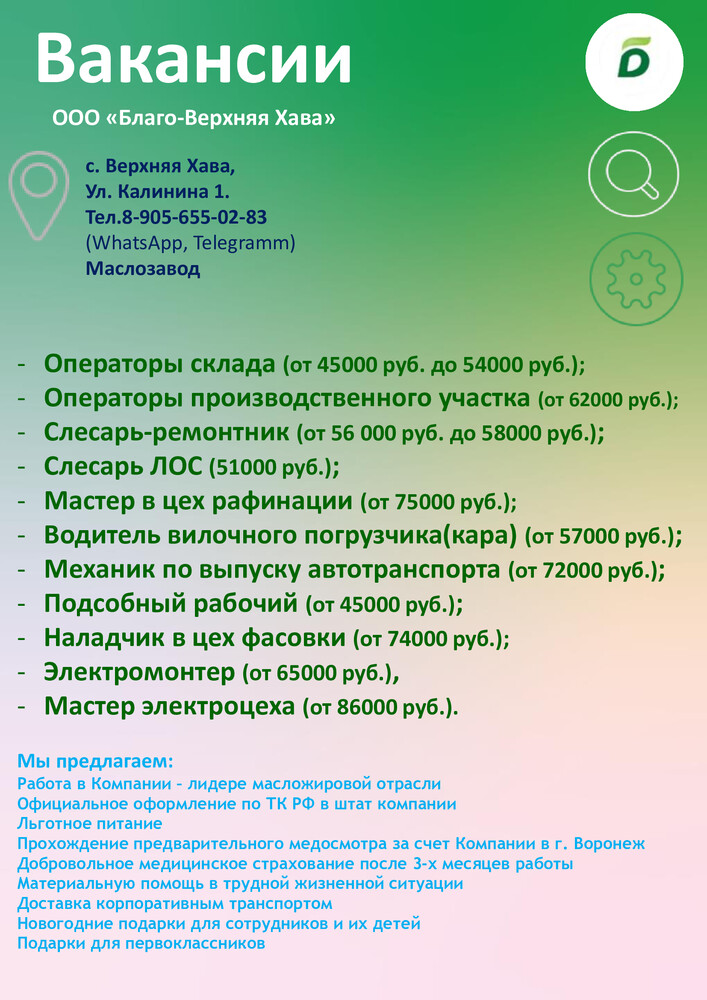 Вакансии

ООО «Благо-Верхняя Хава»

с. Верхняя Хава,
Ул. Калинина 1.
Тел.8-905-655-02-83
(WhatsApp, Telegramm)
Маслозавод

- Операторы склада (от 45000 руб. до 54000 руб.);
- Операторы производственного участка (от 62000 руб.);
- Слесарь-ремонтник (от 56 000 руб. до 58000 руб.);
- Слесарь ЛОС (51000 руб.);
- Мастер в цех рафинации (от 75000 руб.);
- Водитель вилочного погрузчика(кара) (от 57000 руб.);
- Механик по выпуску автотранспорта (от 72000 руб.);
- Подсобный рабочий (от 45000 руб.);
- Наладчик в цех фасовки (от 74000 руб.);
- Электромонтер (от 65000 руб.),
- Мастер электроцеха (от 86000 руб.).

Мы предлагаем:
Работа в Компании - лидере масложировой отрасли
Официальное оформление по ТК РФ в штат компании
Льготное питание
Прохождение предварительного медосмотра за счет Компании в г. Воронеж
Добровольное медицинское страхование после 3-х месяцев работы
Материальную помощь в трудной жизненной ситуации
Доставка корпоративным транспортом
Новогодние подарки для сотрудников и их детей
Подарки для первоклассников